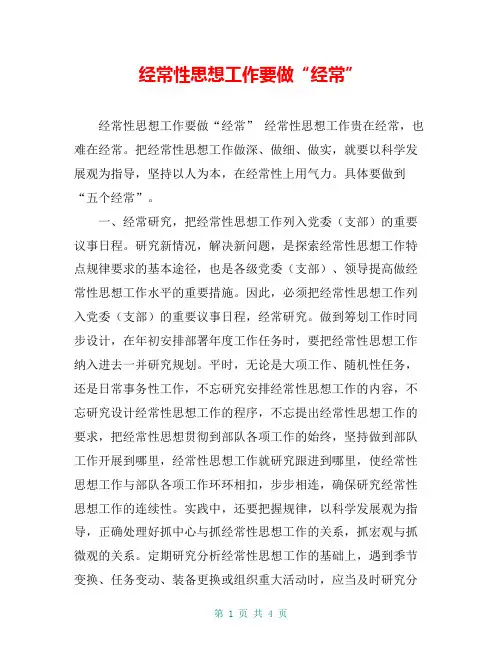 经常性思想工作要做“经常”

经常性思想工作要做“经常” 经常性思想工作贵在经常，也难在经常。把经常性思想工作做深、做细、做实，就要以科学发展观为指导，坚持以人为本，在经常性上用气力。具体要做到“五个经常”。

一、经常研究，把经常性思想工作列入党委（支部）的重要议事日程。研究新情况，解决新问题，是探索经常性思想工作特点规律要求的基本途径，也是各级党委（支部）、领导提高做经常性思想工作水平的重要措施。因此，必须把经常性思想工作列入党委（支部）的重要议事日程，经常研究。做到筹划工作时同步设计，在年初安排部署年度工作任务时，要把经常性思想工作纳入进去一并研究规划。平时，无论是大项工作、随机性任务，还是日常事务性工作，不忘研究安排经常性思想工作的内容，不忘研究设计经常性思想工作的程序，不忘提出经常性思想工作的要求，把经常性思想贯彻到部队各项工作的始终，坚持做到部队工作开展到哪里，经常性思想工作就研究跟进到哪里，使经常性思想工作与部队各项工作环环相扣，步步相连，确保研究经常性思想工作的连续性。实践中，还要把握规律，以科学发展观为指导，正确处理好抓中心与抓经常性思想工作的关系，抓宏观与抓微观的关系。定期研究分析经常性思想工作的基础上，遇到季节变换、任务变动、装备更换或组织重大活动时，应当及时研究分

第 1 页 共 4 页